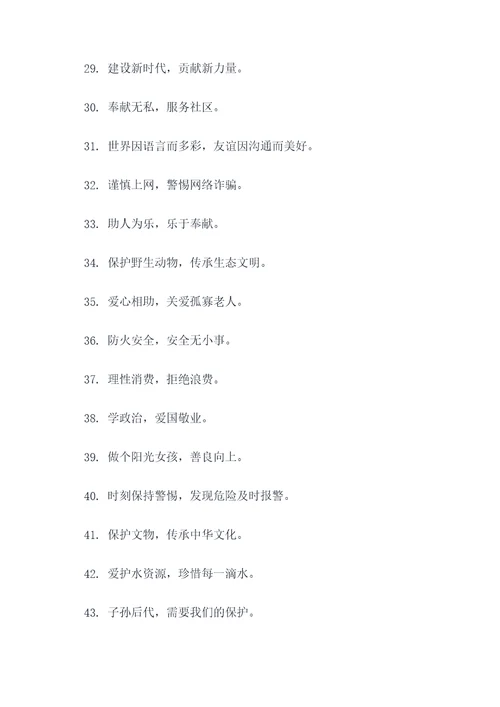 29. 建设新时代，贡献新力量。

30. 奉献无私，服务社区。

31. 世界因语言而多彩，友谊因沟通而美好。

32. 谨慎上网，警惕网络诈骗。

33. 助人为乐，乐于奉献。

34. 保护野生动物，传承生态文明。

35. 爱心相助，关爱孤寡老人。

36. 防火安全，安全无小事。

37. 理性消费，拒绝浪费。

38. 学政治，爱国敬业。

39. 做个阳光女孩，善良向上。

40. 时刻保持警惕，发现危险及时报警。

41. 保护文物，传承中华文化。

42. 爱护水资源，珍惜每一滴水。

43. 子孙后代，需要我们的保护。